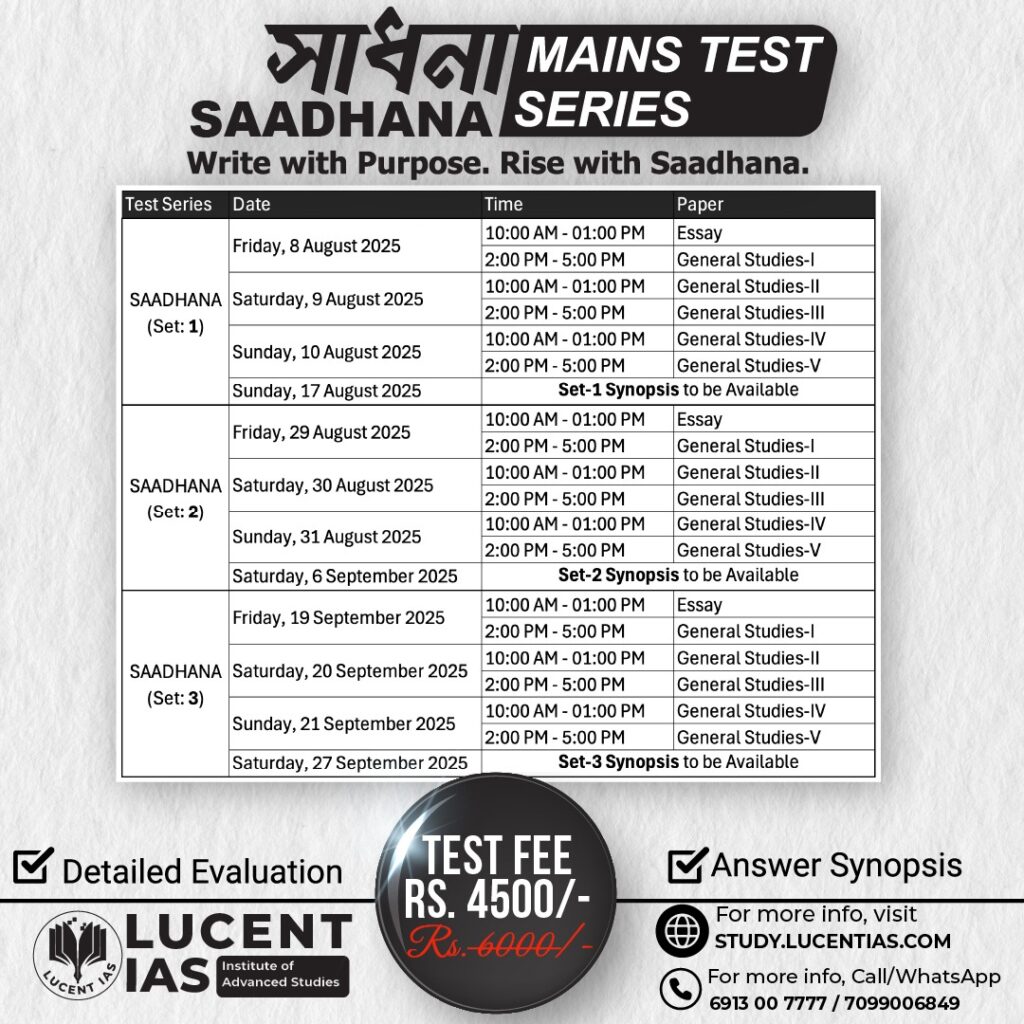 সাধনা
SAADHANA
MAINS TEST SERIES

Write with Purpose. Rise with Saadhana.

| Test Series | Date | Time | Paper |
|---|---|---|---|
| SAADHANA (Set: 1) | Friday, 8 August 2025 | 10:00 AM - 01:00 PM | Essay |
| | | 2:00 PM - 5:00 PM | General Studies-I |
| | Saturday, 9 August 2025 | 10:00 AM - 01:00 PM | General Studies-II |
| | | 2:00 PM - 5:00 PM | General Studies-III |
| | Sunday, 10 August 2025 | 10:00 AM - 01:00 PM | General Studies-IV |
| | | 2:00 PM - 5:00 PM | General Studies-V |
| | Sunday, 17 August 2025 | Set-1 Synopsis to be Available | |
| SAADHANA (Set: 2) | Friday, 29 August 2025 | 10:00 AM - 01:00 PM | Essay |
| | | 2:00 PM - 5:00 PM | General Studies-I |
| | Saturday, 30 August 2025 | 10:00 AM - 01:00 PM | General Studies-II |
| | | 2:00 PM - 5:00 PM | General Studies-III |
| | Sunday, 31 August 2025 | 10:00 AM - 01:00 PM | General Studies-IV |
| | | 2:00 PM - 5:00 PM | General Studies-V |
| | Saturday, 6 September 2025 | Set-2 Synopsis to be Available | |
| SAADHANA (Set: 3) | Friday, 19 September 2025 | 10:00 AM - 01:00 PM | Essay |
| | | 2:00 PM - 5:00 PM | General Studies-I |
| | Saturday, 20 September 2025 | 10:00 AM - 01:00 PM | General Studies-II |
| | | 2:00 PM - 5:00 PM | General Studies-III |
| | Sunday, 21 September 2025 | 10:00 AM - 01:00 PM | General Studies-IV |
| | | 2:00 PM - 5:00 PM | General Studies-V |
| | Saturday, 27 September 2025 | Set-3 Synopsis to be Available | |

Detailed Evaluation

TEST FEE
RS. 4500/-
Rs. 6000/-

Answer Synopsis

LUCENT IAS
LUCENT IAS
Institute of Advanced Studies

For more info, visit
STUDY.LUCENTIAS.COM

For more info, Call/WhatsApp
6913 00 7777 / 7099006849